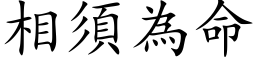 相須為命